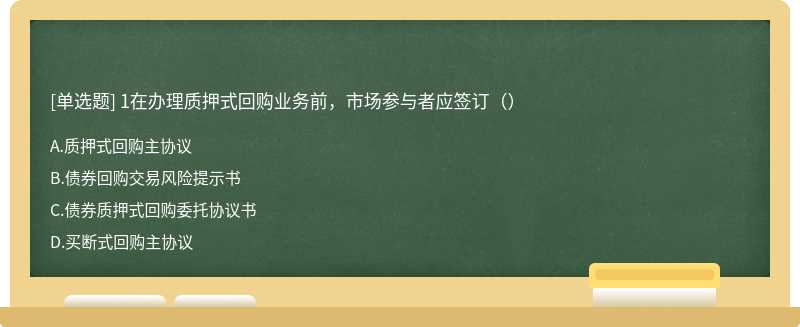 [单选题] 1在办理质押式回购业务前，市场参与者应签订（）

A.质押式回购主协议

B.债券回购交易风险提示书

C.债券质押式回购委托协议书

D.买断式回购主协议